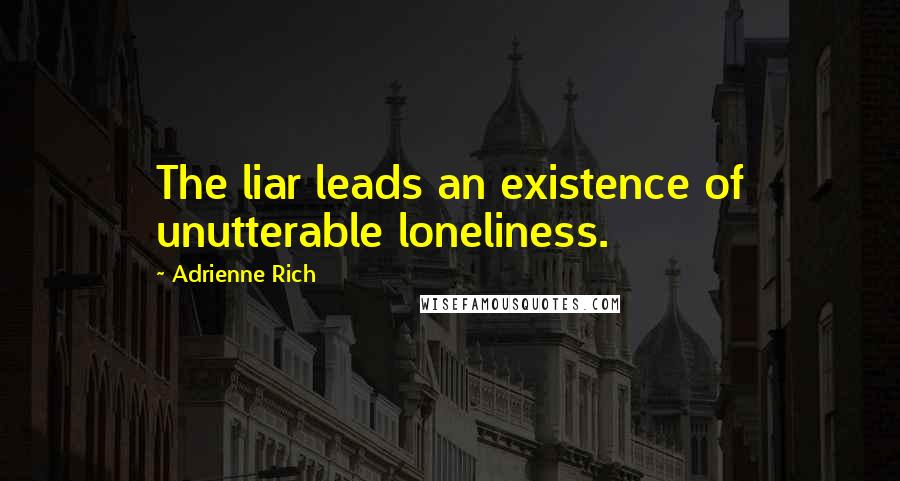 The liar leads an existence of unutterable loneliness.

~ Adrienne Rich

WISEFAMOUSQUOTES.COM